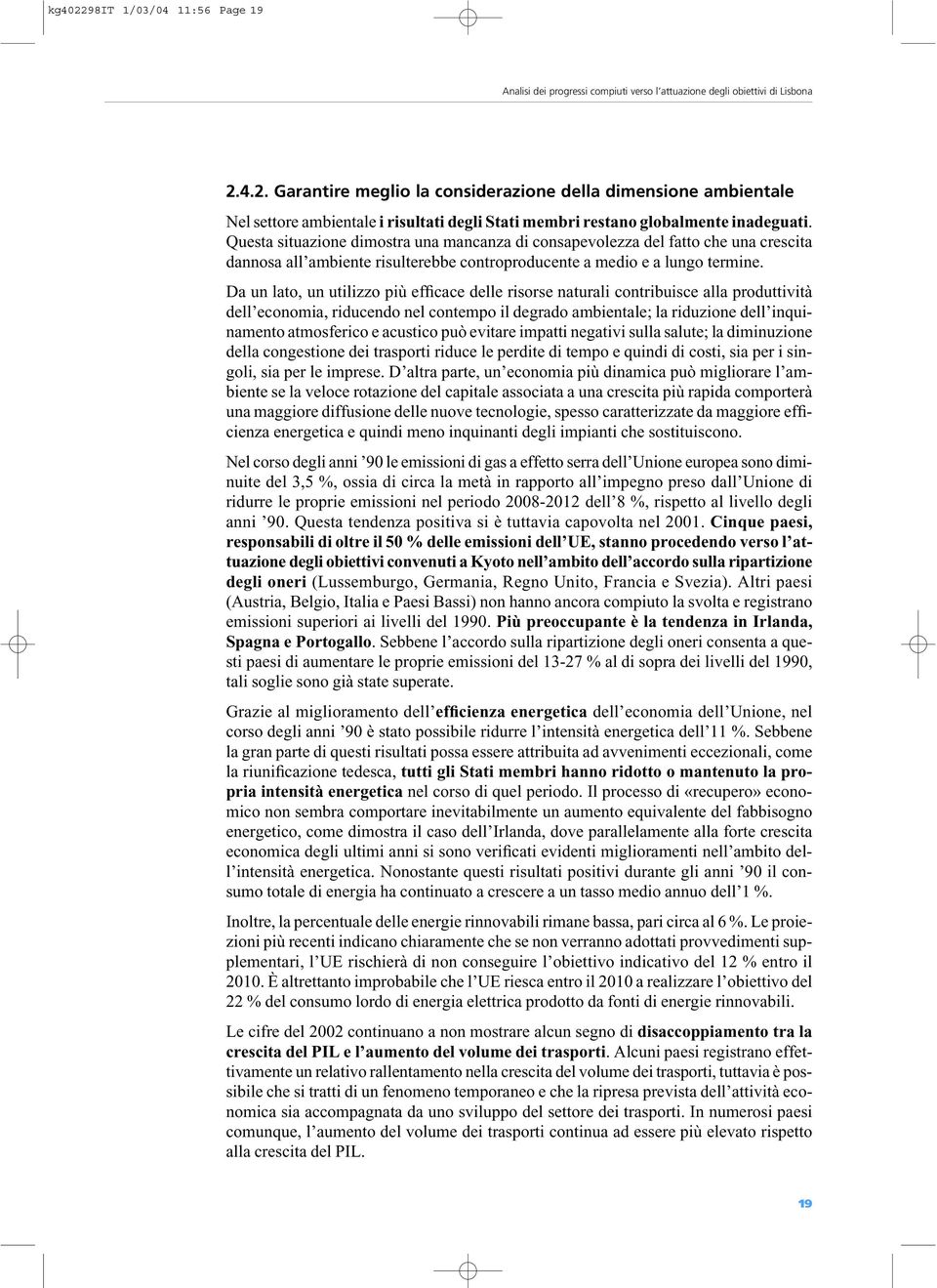 kg402298IT 1/03/04 11:56 Page 19

Analisi dei progressi compiuti verso l'attuazione degli obiettivi di Lisbona

2.4.2. Garantire meglio la considerazione della dimensione ambientale

Nel settore ambientale i risultati degli Stati membri restano globalmente inadeguati. Questa situazione dimostra una mancanza di consapevolezza del fatto che una crescita dannosa all'ambiente risulterebbe controproducente a medio e a lungo termine.

Da un lato, un utilizzo più efficace delle risorse naturali contribuisce alla produttività dell'economia, riducendo nel contempo il degrado ambientale; la riduzione dell'inquinamento atmosferico e acustico può evitare impatti negativi sulla salute; la diminuzione della congestione dei trasporti riduce le perdite di tempo e quindi di costi, sia per i singoli, sia per le imprese. D'altra parte, un'economia più dinamica può migliorare l'ambiente se la veloce rotazione del capitale associata a una crescita più rapida comporterà una maggiore diffusione delle nuove tecnologie, spesso caratterizzate da maggiore efficienza energetica e quindi meno inquinanti degli impianti che sostituiscono.

Nel corso degli anni '90 le emissioni di gas a effetto serra dell'Unione europea sono diminuite del 3,5 %, ossia di circa la metà in rapporto all'impegno preso dall'Unione di ridurre le proprie emissioni nel periodo 2008-2012 dell'8 %, rispetto al livello degli anni '90. Questa tendenza positiva si è tuttavia capovolta nel 2001. Cinque paesi, responsabili di oltre il 50 % delle emissioni dell'UE, stanno procedendo verso l'attuazione degli obiettivi convenuti a Kyoto nell'ambito dell'accordo sulla ripartizione degli oneri (Lussemburgo, Germania, Regno Unito, Francia e Svezia). Altri paesi (Austria, Belgio, Italia e Paesi Bassi) non hanno ancora compiuto la svolta e registrano emissioni superiori ai livelli del 1990. Più preoccupante è la tendenza in Irlanda, Spagna e Portogallo. Sebbene l'accordo sulla ripartizione degli oneri consenta a questi paesi di aumentare le proprie emissioni del 13-27 % al di sopra dei livelli del 1990, tali soglie sono già state superate.

Grazie al miglioramento dell'efficienza energetica dell'economia dell'Unione, nel corso degli anni '90 è stato possibile ridurre l'intensità energetica dell'11 %. Sebbene la gran parte di questi risultati possa essere attribuita ad avvenimenti eccezionali, come la riunificazione tedesca, tutti gli Stati membri hanno ridotto o mantenuto la propria intensità energetica nel corso di quel periodo. Il processo di «recupero» economico non sembra comportare inevitabilmente un aumento equivalente del fabbisogno energetico, come dimostra il caso dell'Irlanda, dove parallelamente alla forte crescita economica degli ultimi anni si sono verificati evidenti miglioramenti nell'ambito dell'intensità energetica. Nonostante questi risultati positivi durante gli anni '90 il consumo totale di energia ha continuato a crescere a un tasso medio annuo dell'1 %.

Inoltre, la percentuale delle energie rinnovabili rimane bassa, pari circa al 6 %. Le proiezioni più recenti indicano chiaramente che se non verranno adottati provvedimenti supplementari, l'UE rischierà di non conseguire l'obiettivo indicativo del 12 % entro il 2010. È altrettanto improbabile che l'UE riesca entro il 2010 a realizzare l'obiettivo del 22 % del consumo lordo di energia elettrica prodotto da fonti di energie rinnovabili.

Le cifre del 2002 continuano a non mostrare alcun segno di disaccoppiamento tra la crescita del PIL e l'aumento del volume dei trasporti. Alcuni paesi registrano effettivamente un relativo rallentamento nella crescita del volume dei trasporti, tuttavia è possibile che si tratti di un fenomeno temporaneo e che la ripresa prevista dell'attività economica sia accompagnata da uno sviluppo del settore dei trasporti. In numerosi paesi comunque, l'aumento del volume dei trasporti continua ad essere più elevato rispetto alla crescita del PIL.

19